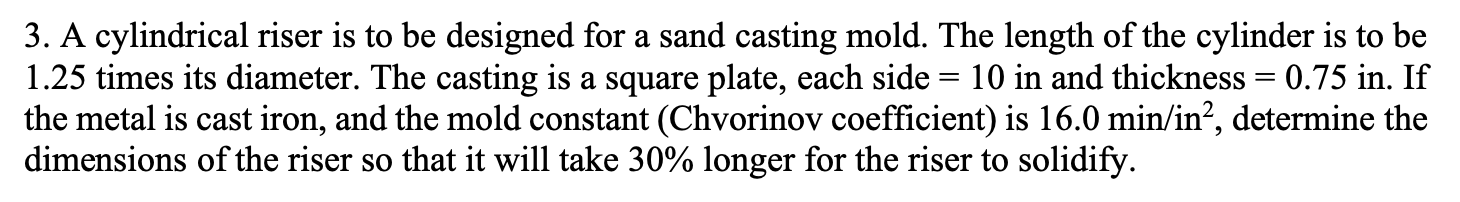 3. A cylindrical riser is to be designed for a sand casting mold. The length of the cylinder is to be 1.25 times its diameter. The casting is a square plate, each side = 10 in and thickness = 0.75 in. If the metal is cast iron, and the mold constant (Chvorinov coefficient) is 16.0 min/in$^2$, determine the dimensions of the riser so that it will take 30% longer for the riser to solidify.